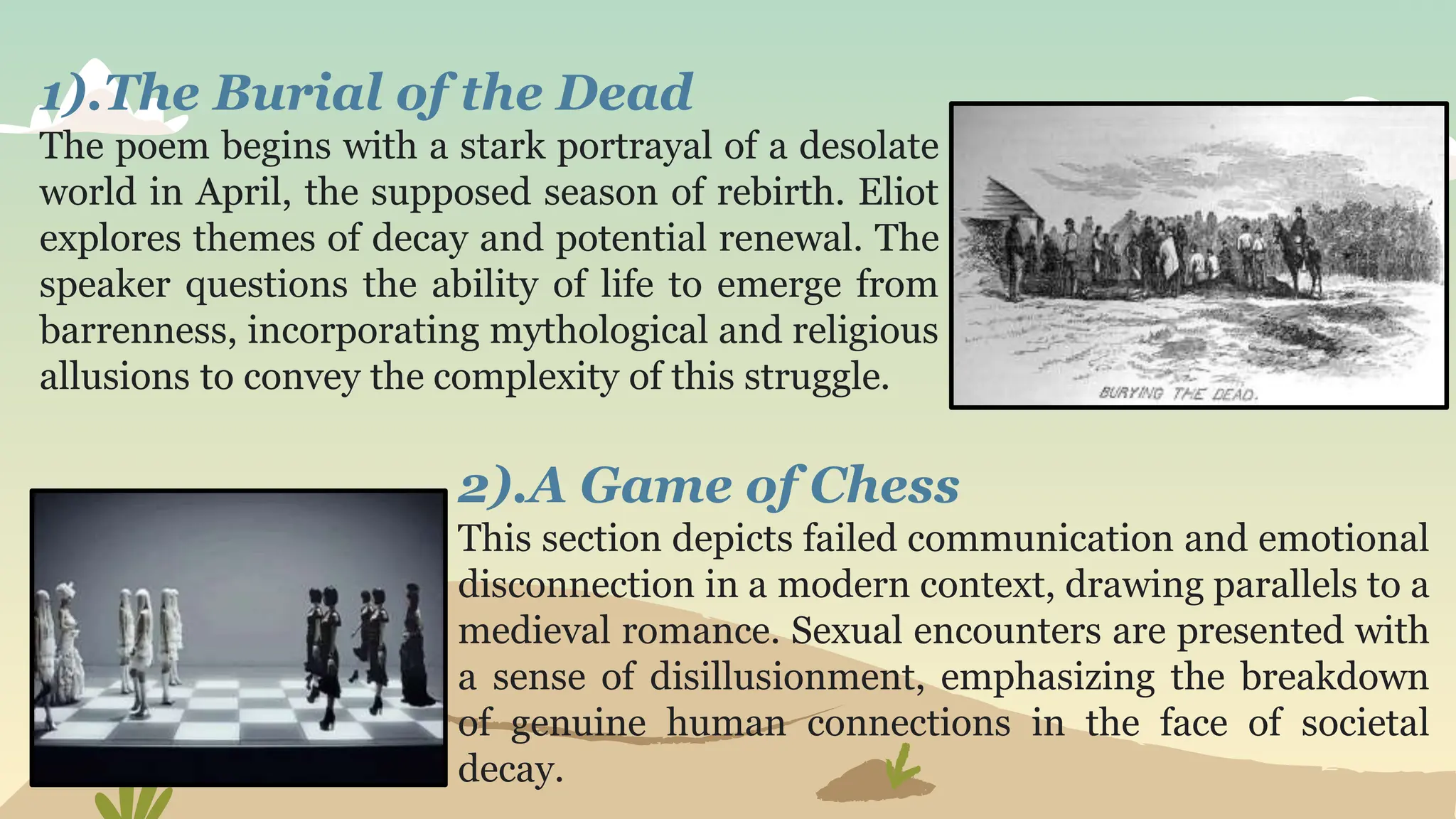 1).The Burial of the Dead

The poem begins with a stark portrayal of a desolate world in April, the supposed season of rebirth. Eliot explores themes of decay and potential renewal. The speaker questions the ability of life to emerge from barrenness, incorporating mythological and religious allusions to convey the complexity of this struggle.

BURYING THE DEAD.

2).A Game of Chess

This section depicts failed communication and emotional disconnection in a modern context, drawing parallels to a medieval romance. Sexual encounters are presented with a sense of disillusionment, emphasizing the breakdown of genuine human connections in the face of societal decay.